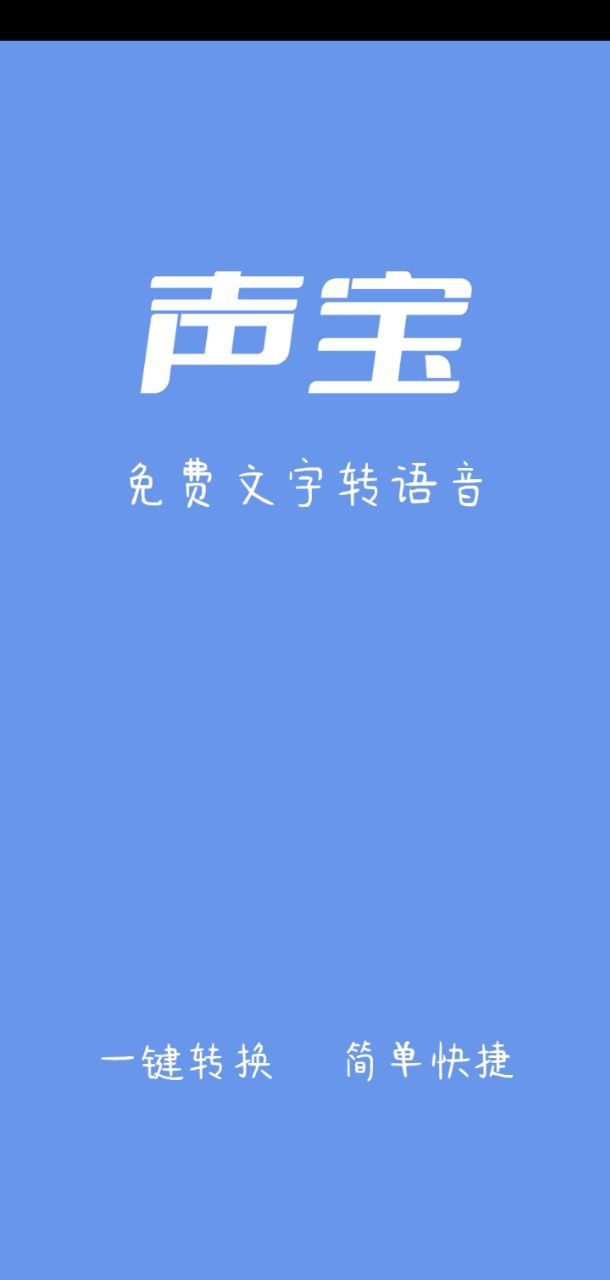 声宝

免费文字转语音

一键转换　简单快捷